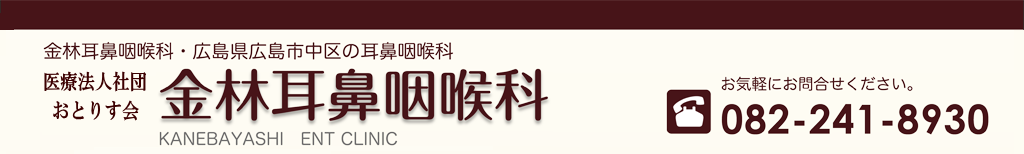 金林耳鼻咽喉科・広島県広島市中区の耳鼻咽喉科

医療法人社団
おとりす会

金林耳鼻咽喉科

KANEBAYASHI ENT CLINIC

お気軽にお問合せください。

082-241-8930